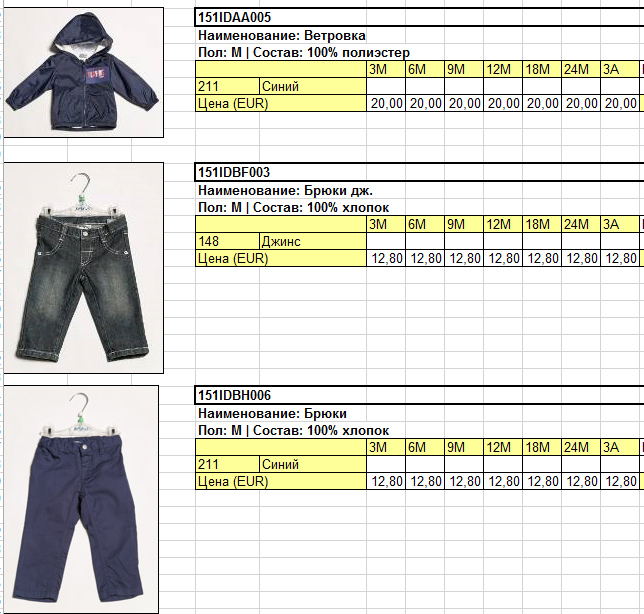 151IDAA005
Наименование: Ветровка
Пол: М | Состав: 100% полиэстер

| | | 3M | 6M | 9M | 12M | 18M | 24M | 3A |
|---|---|---|---|---|---|---|---|---|
| 211 | Синий | | | | | | | |
| Цена (EUR) | | 20,00 | 20,00 | 20,00 | 20,00 | 20,00 | 20,00 | 20,00 |

151IDBF003
Наименование: Брюки дж.
Пол: М | Состав: 100% хлопок

| | | 3M | 6M | 9M | 12M | 18M | 24M | 3A |
|---|---|---|---|---|---|---|---|---|
| 148 | Джинс | | | | | | | |
| Цена (EUR) | | 12,80 | 12,80 | 12,80 | 12,80 | 12,80 | 12,80 | 12,80 |

151IDBH006
Наименование: Брюки
Пол: М | Состав: 100% хлопок

| | | 3M | 6M | 9M | 12M | 18M | 24M | 3A |
|---|---|---|---|---|---|---|---|---|
| 211 | Синий | | | | | | | |
| Цена (EUR) | | 12,80 | 12,80 | 12,80 | 12,80 | 12,80 | 12,80 | 12,80 |